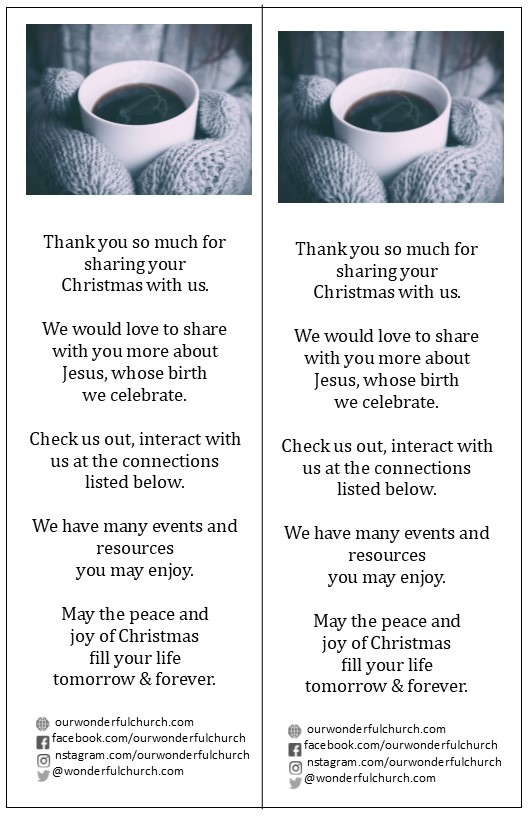 Thank you so much for sharing your Christmas with us.

We would love to share with you more about Jesus, whose birth we celebrate.

Check us out, interact with us at the connections listed below.

We have many events and resources you may enjoy.

May the peace and joy of Christmas fill your life tomorrow & forever.

ourwonderfulchurch.com
facebook.com/ourwonderfulchurch
nstagram.com/ourwonderfulchurch
@wonderfulchurch.com

Thank you so much for sharing your Christmas with us.

We would love to share with you more about Jesus, whose birth we celebrate.

Check us out, interact with us at the connections listed below.

We have many events and resources you may enjoy.

May the peace and joy of Christmas fill your life tomorrow & forever.

ourwonderfulchurch.com
facebook.com/ourwonderfulchurch
nstagram.com/ourwonderfulchurch
@wonderfulchurch.com